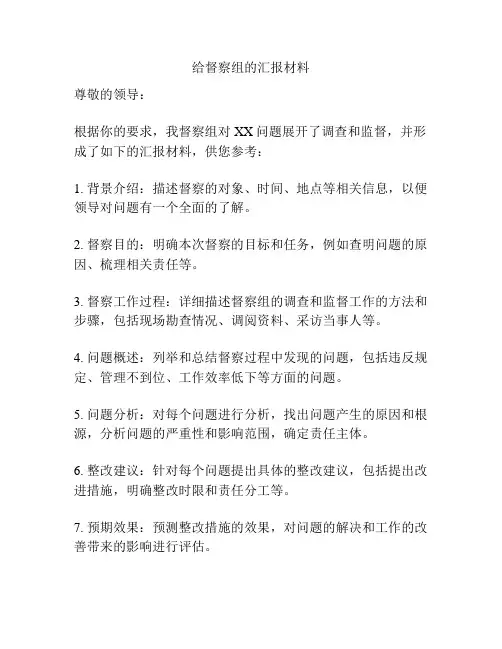 给督察组的汇报材料

尊敬的领导：

根据你的要求，我督察组对 XX 问题展开了调查和监督，并形成了如下的汇报材料，供您参考：

1. 背景介绍：描述督察的对象、时间、地点等相关信息，以便领导对问题有一个全面的了解。

2. 督察目的：明确本次督察的目标和任务，例如查明问题的原因、梳理相关责任等。

3. 督察工作过程：详细描述督察组的调查和监督工作的方法和步骤，包括现场勘查情况、调阅资料、采访当事人等。

4. 问题概述：列举和总结督察过程中发现的问题，包括违反规定、管理不到位、工作效率低下等方面的问题。

5. 问题分析：对每个问题进行分析，找出问题产生的原因和根源，分析问题的严重性和影响范围，确定责任主体。

6. 整改建议：针对每个问题提出具体的整改建议，包括提出改进措施，明确整改时限和责任分工等。

7. 预期效果：预测整改措施的效果，对问题的解决和工作的改善带来的影响进行评估。